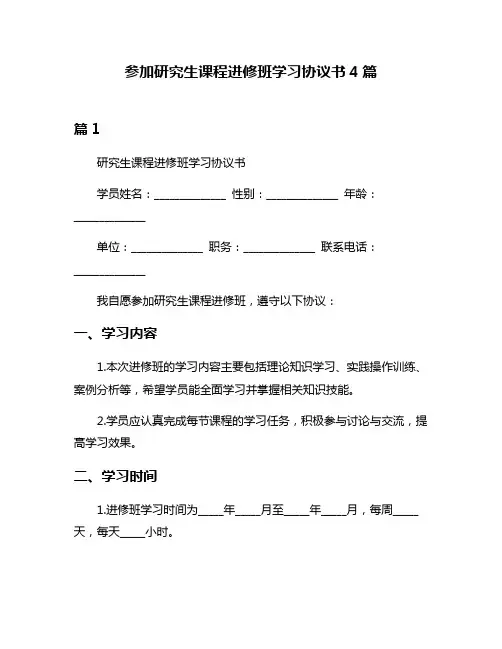 参加研究生课程进修班学习协议书 4 篇

篇 1

研究生课程进修班学习协议书

学员姓名：____________ 性别：____________ 年龄：____________

单位：____________ 职务：____________ 联系电话：____________

我自愿参加研究生课程进修班，遵守以下协议：

一、学习内容

1.本次进修班的学习内容主要包括理论知识学习、实践操作训练、案例分析等，希望学员能全面学习并掌握相关知识技能。

2.学员应认真完成每节课程的学习任务，积极参与讨论与交流，提高学习效果。

二、学习时间

1.进修班学习时间为____年____月至____年____月，每周____天，每天____小时。